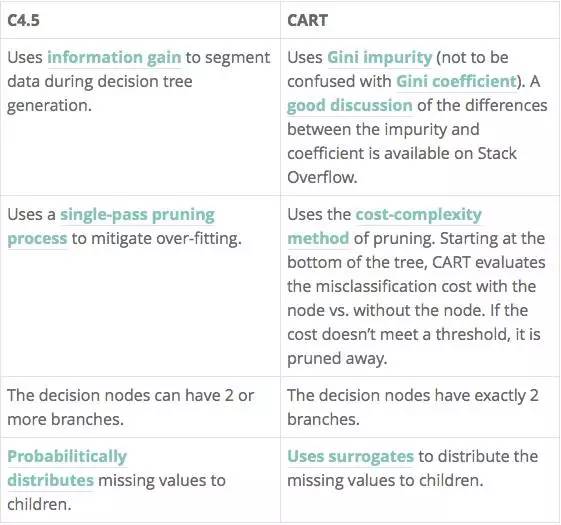 | C4.5 | CART |
|---|---|
| Uses information gain to segment data during decision tree generation. | Uses Gini impurity (not to be confused with Gini coefficient). A good discussion of the differences between the impurity and coefficient is available on Stack Overflow. |
| Uses a single-pass pruning process to mitigate over-fitting. | Uses the cost-complexity method of pruning. Starting at the bottom of the tree, CART evaluates the misclassification cost with the node vs. without the node. If the cost doesn't meet a threshold, it is pruned away. |
| The decision nodes can have 2 or more branches. | The decision nodes have exactly 2 branches. |
| Probabilitically distributes missing values to children. | Uses surrogates to distribute the missing values to children. |